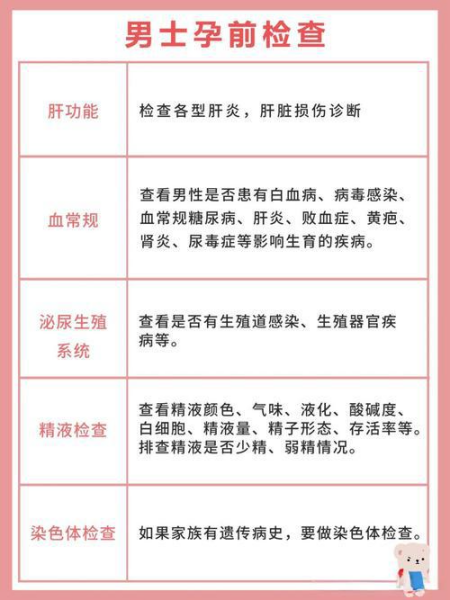 男士孕前检查

| 肝功能 | 检查各型肝炎，肝脏损伤诊断 |
|---|---|
| 血常规 | 查看男性是否患有白血病、病毒感染、血常规糖尿病、肝炎、败血症、黄疤、肾炎、尿毒症等影响生育的疾病。 |
| 泌尿生殖系统 | 查看是否有生殖道感染、生殖器官疾病等。 |
| 精液检查 | 查看精液颜色、气味、液化、酸碱度、白细胞、精液量、精子形态、存活率等。排查精液是否少精、弱精情况。 |
| 染色体检查 | 如果家族有遗传病史，要做染色体检查。 |